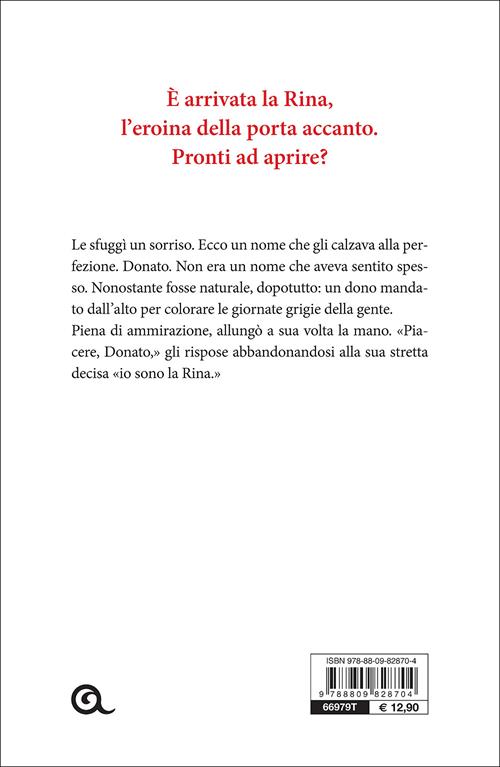 È arrivata la Rina,
l'eroina della porta accanto.
Pronti ad aprire?

Le sfuggì un sorriso. Ecco un nome che gli calzava alla perfezione. Donato. Non era un nome che aveva sentito spesso. Nonostante fosse naturale, dopotutto: un dono mandato dall'alto per colorare le giornate grigie della gente. Piena di ammirazione, allungò a sua volta la mano. «Piacere, Donato,» gli rispose abbandonandosi alla sua stretta decisa «io sono la Rina.»

ISBN 978-88-09-82870-4
9 788809 828704
66979T
€ 12,90